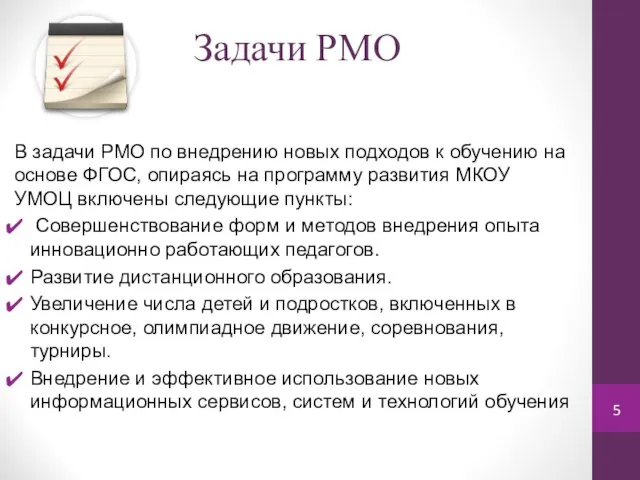 Задачи РМО

В задачи РМО по внедрению новых подходов к обучению на основе ФГОС, опираясь на программу развития МКОУ УМОЦ включены следующие пункты:

✔ Совершенствование форм и методов внедрения опыта инновационно работающих педагогов.

✔ Развитие дистанционного образования.

✔ Увеличение числа детей и подростков, включенных в конкурсное, олимпиадное движение, соревнования, турниры.

✔ Внедрение и эффективное использование новых информационных сервисов, систем и технологий обучения

5